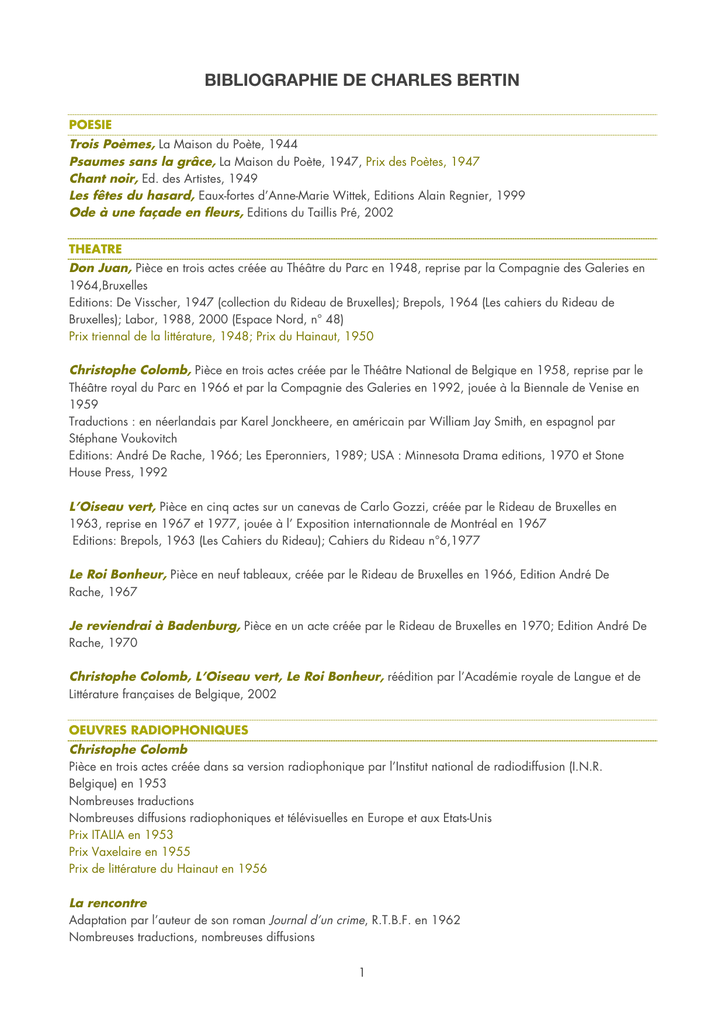 BIBLIOGRAPHIE DE CHARLES BERTIN

POESIE

Trois Poèmes, La Maison du Poète, 1944
Psaumes sans la grâce, La Maison du Poète, 1947, Prix des Poètes, 1947
Chant noir, Ed. des Artistes, 1949
Les fêtes du hasard, Eaux-fortes d'Anne-Marie Wittek, Editions Alain Regnier, 1999
Ode à une façade en fleurs, Editions du Taillis Pré, 2002

THEATRE

Don Juan, Pièce en trois actes créée au Théâtre du Parc en 1948, reprise par la Compagnie des Galeries en 1964,Bruxelles
Editions: De Visscher, 1947 (collection du Rideau de Bruxelles); Brepols, 1964 (Les cahiers du Rideau de Bruxelles); Labor, 1988, 2000 (Espace Nord, n° 48)
Prix triennal de la littérature, 1948; Prix du Hainaut, 1950

Christophe Colomb, Pièce en trois actes créée par le Théâtre National de Belgique en 1958, reprise par le Théâtre royal du Parc en 1966 et par la Compagnie des Galeries en 1992, jouée à la Biennale de Venise en 1959
Traductions : en néerlandais par Karel Jonckheere, en américain par William Jay Smith, en espagnol par Stéphane Voukovitch
Editions: André De Rache, 1966; Les Eperonniers, 1989; USA : Minnesota Drama editions, 1970 et Stone House Press, 1992

L'Oiseau vert, Pièce en cinq actes sur un canevas de Carlo Gozzi, créée par le Rideau de Bruxelles en 1963, reprise en 1967 et 1977, jouée à l' Exposition internationnale de Montréal en 1967
Editions: Brepols, 1963 (Les Cahiers du Rideau); Cahiers du Rideau n°6,1977

Le Roi Bonheur, Pièce en neuf tableaux, créée par le Rideau de Bruxelles en 1966, Edition André De Rache, 1967

Je reviendrai à Badenburg, Pièce en un acte créée par le Rideau de Bruxelles en 1970; Edition André De Rache, 1970

Christophe Colomb, L'Oiseau vert, Le Roi Bonheur, réédition par l'Académie royale de Langue et de Littérature françaises de Belgique, 2002

OEUVRES RADIOPHONIQUES

Christophe Colomb
Pièce en trois actes créée dans sa version radiophonique par l'Institut national de radiodiffusion (I.N.R. Belgique) en 1953
Nombreuses traductions
Nombreuses diffusions radiophoniques et télévisuelles en Europe et aux Etats-Unis
Prix ITALIA en 1953
Prix Vaxelaire en 1955
Prix de littérature du Hainaut en 1956

La rencontre
Adaptation par l'auteur de son roman Journal d'un crime, R.T.B.F. en 1962
Nombreuses traductions, nombreuses diffusions

1